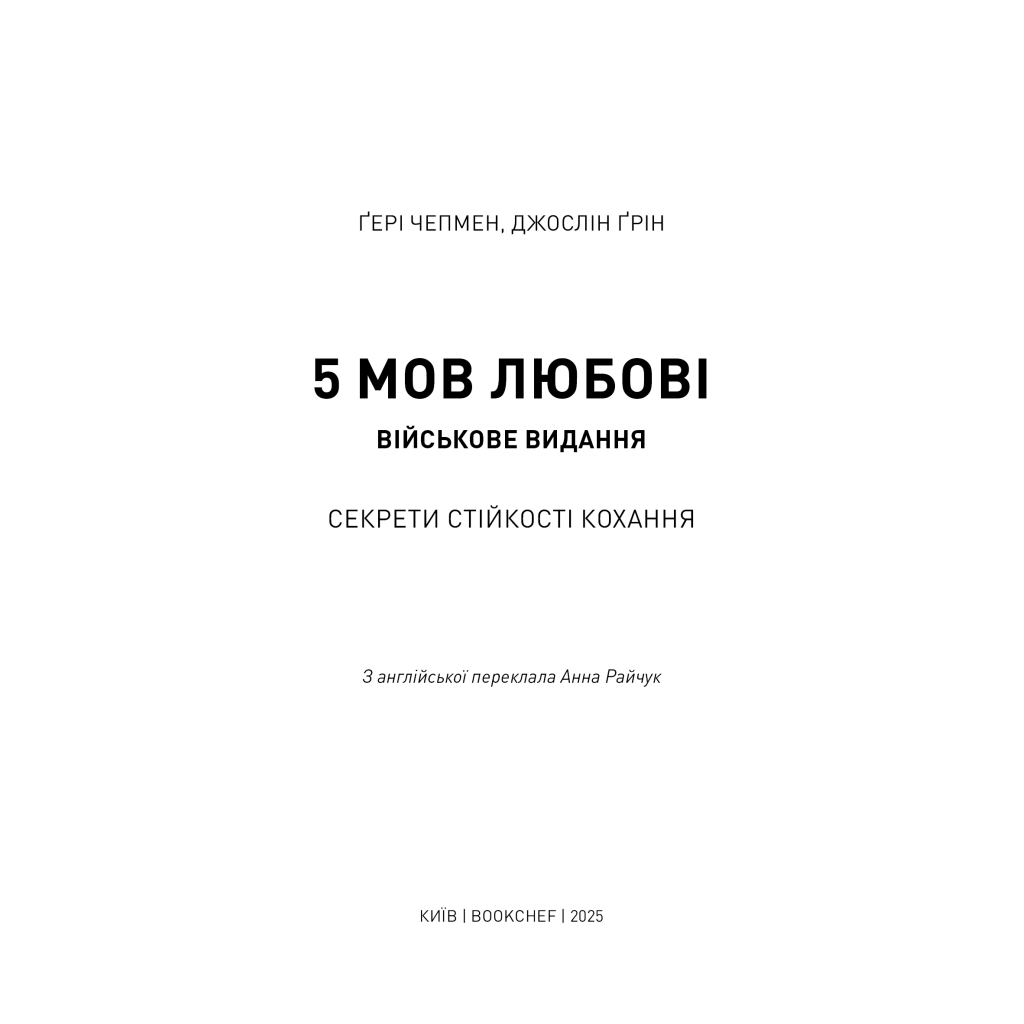 ҐЕРІ ЧЕПМЕН, ДЖОСЛІН ҐРІН

5 МОВ ЛЮБОВІ

ВІЙСЬКОВЕ ВИДАННЯ

СЕКРЕТИ СТІЙКОСТІ КОХАННЯ

З англійської переклала Анна Райчук

КИЇВ | BOOKCHEF | 2025